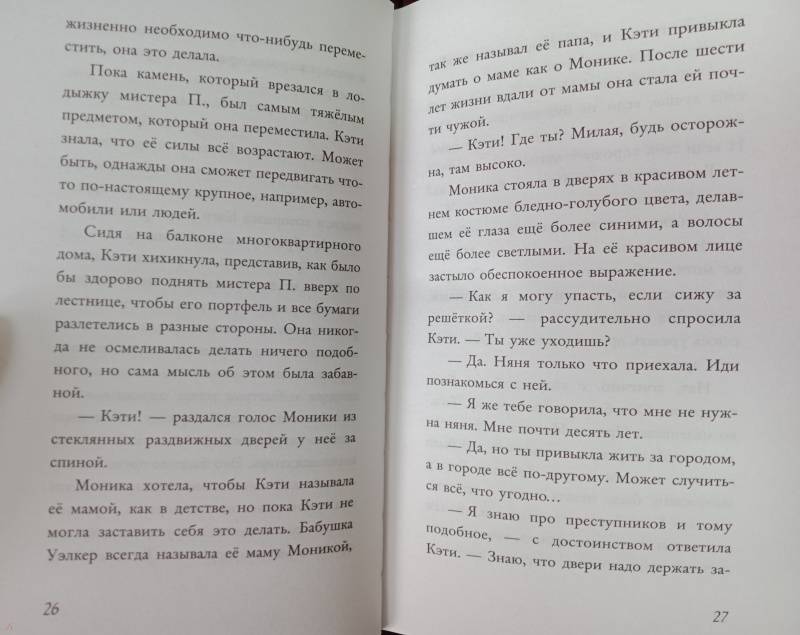 жизненно необходимо что-нибудь переместить, она это делала.

Пока камень, который врезался в лодыжку мистера П., был самым тяжёлым предметом, который она переместила. Кэти знала, что её силы всё возрастают. Может быть, однажды она сможет передвигать что-то по-настоящему крупное, например, автомобили или людей.

Сидя на балконе многоквартирного дома, Кэти хихикнула, представив, как было бы здорово поднять мистера П. вверх по лестнице, чтобы его портфель и все бумаги разлетелись в разные стороны. Она никогда не осмеливалась делать ничего подобного, но сама мысль об этом была забавной.

— Кэти! — раздался голос Моники из стеклянных раздвижных дверей у неё за спиной.

Моника хотела, чтобы Кэти называла её мамой, как в детстве, но пока Кэти не могла заставить себя это делать. Бабушка Уэлкер всегда называла её маму Моникой,

26

так же называл её папа, и Кэти привыкла думать о маме как о Монике. После шести лет жизни вдали от мамы она стала ей почти чужой.

— Кэти! Где ты? Милая, будь осторожна, там высоко.

Моника стояла в дверях в красивом летнем костюме бледно-голубого цвета, делавшем её глаза ещё более синими, а волосы ещё более светлыми. На её красивом лице застыло обеспокоенное выражение.

— Как я могу упасть, если сижу за решёткой? — рассудительно спросила Кэти. — Ты уже уходишь?

— Да. Няня только что приехала. Иди познакомься с ней.

— Я же тебе говорила, что мне не нужна няня. Мне почти десять лет.

— Да, но ты привыкла жить за городом, а в городе всё по-другому. Может случиться всё, что угодно…

— Я знаю про преступников и тому подобное, — с достоинством ответила Кэти. — Знаю, что двери надо держать за-

27